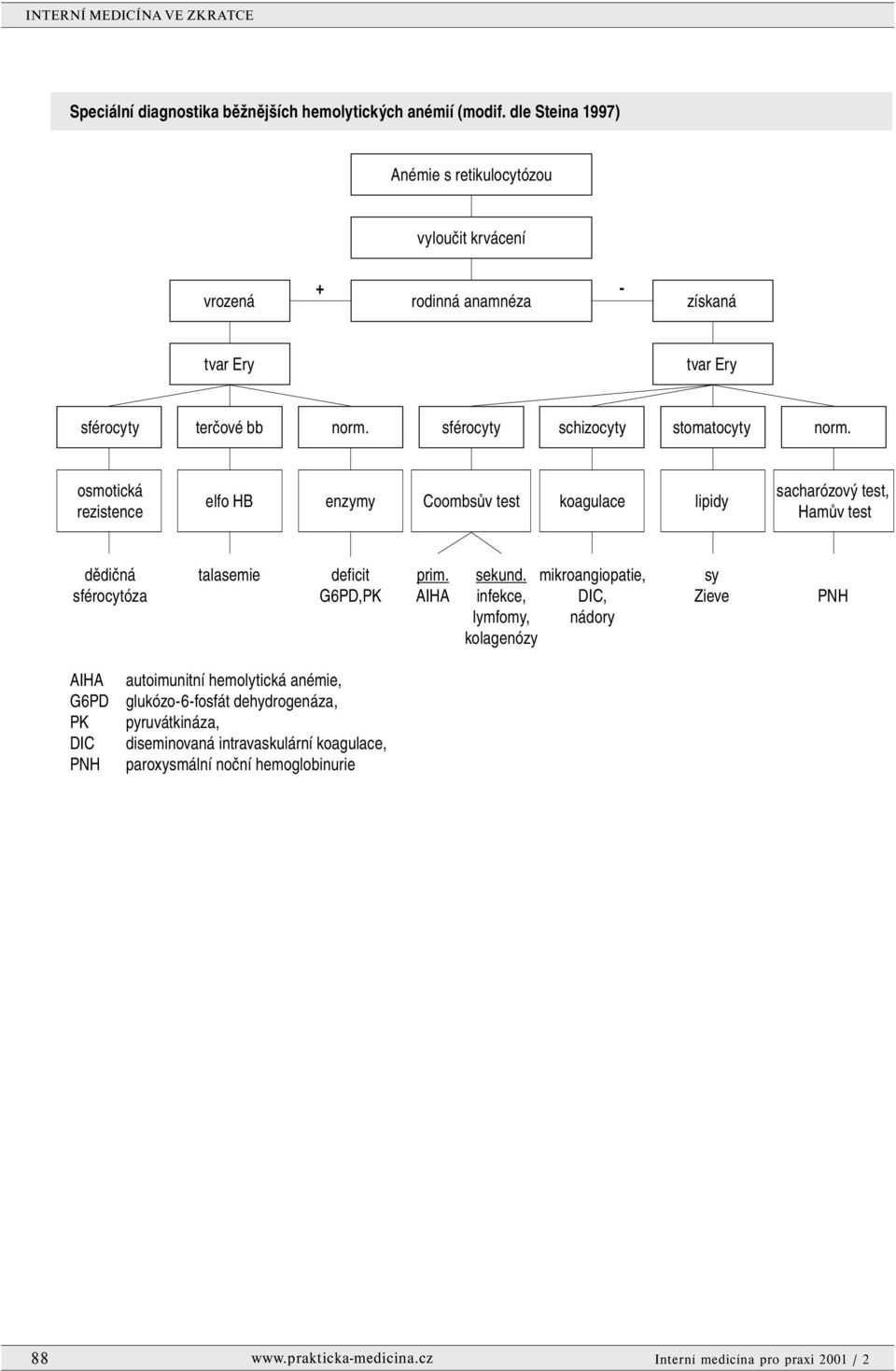 INTERNÍ MEDICÍNA VE ZKRATCE

Speciální diagnostika běžnějších hemolytických anémií (modif. dle Steina 1997)

Anémie s retikulocytózou

vyloučit krvácení

vrozená + rodinná anamnéza - získaná

tvar Ery

tvar Ery

sférocyty terčové bb norm. sférocyty schizocyty stomatocyty norm.

osmotická rezistence elfo HB enzymy Coombsův test koagulace lipidy sacharózový test, Hamův test

dědičná sférocytóza talasemie deficit G6PD,PK prim. AIHA sekund. infekce, lymfomy, kolagenózy mikroangiopatie, DIC, nádory sy Zieve PNH

AIHA autoimunitní hemolytická anémie,
G6PD glukózo-6-fosfát dehydrogenáza,
PK pyruvátkináza,
DIC diseminovaná intravaskulární koagulace,
PNH paroxysmální noční hemoglobinurie

88 www.prakticka-medicina.cz Interní medicína pro praxi 2001 / 2